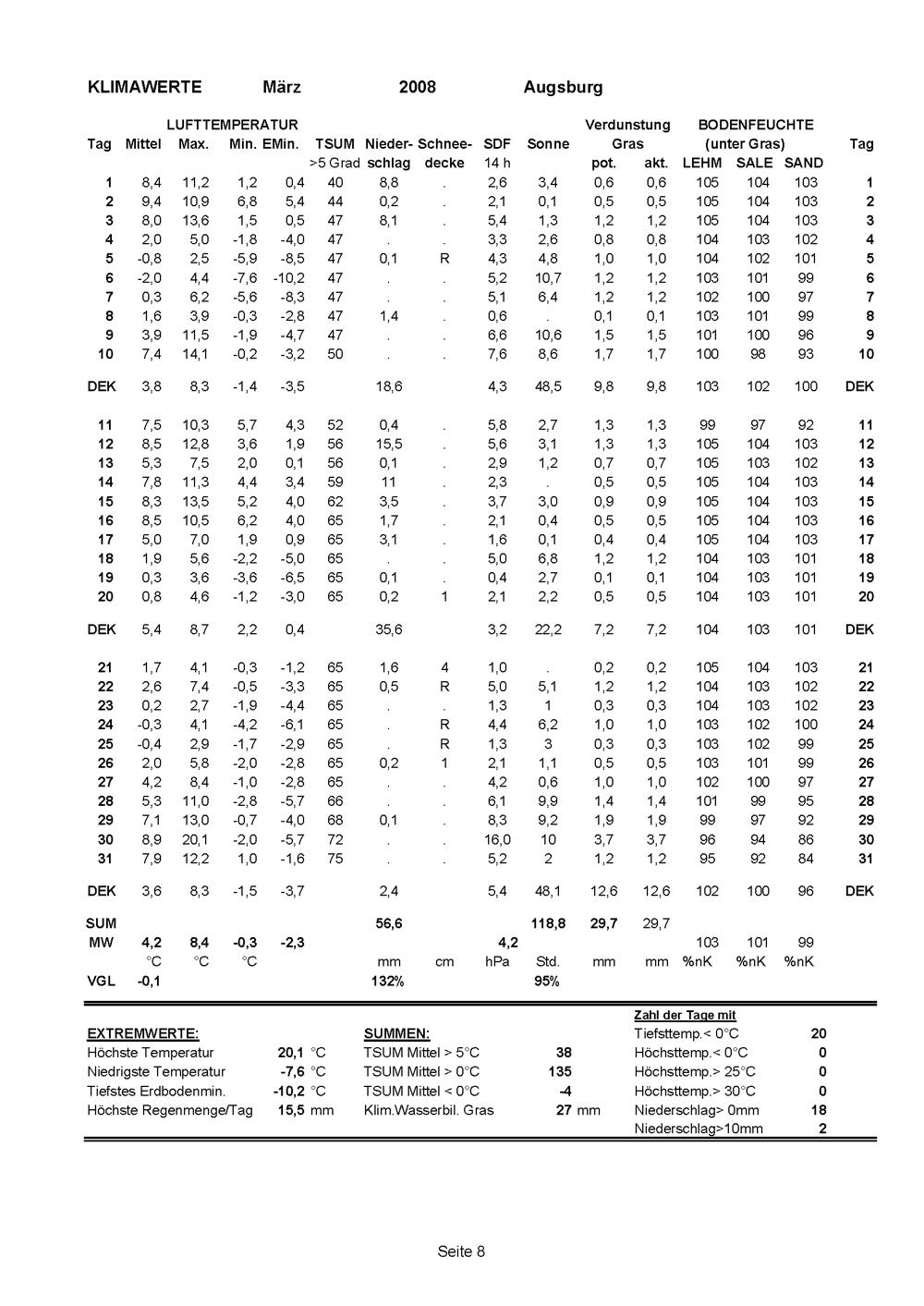 KLIMAWERTE März 2008 Augsburg

| Tag | LUFTTEMPERATUR Mittel | Max. | Min. | EMin. | TSUM >5 Grad | Nieder- schlag | Schnee- decke | SDF 14 h | Sonne | Verdunstung Gras pot. | akt. | BODENFEUCHTE (unter Gras) LEHM | SALE | SAND | Tag |
|---|---|---|---|---|---|---|---|---|---|---|---|---|---|---|---|
| 1 | 8,4 | 11,2 | 1,2 | 0,4 | 40 | 8,8 | . | 2,6 | 3,4 | 0,6 | 0,6 | 105 | 104 | 103 | 1 |
| 2 | 9,4 | 10,9 | 6,8 | 5,4 | 44 | 0,2 | . | 2,1 | 0,1 | 0,5 | 0,5 | 105 | 104 | 103 | 2 |
| 3 | 8,0 | 13,6 | 1,5 | 0,5 | 47 | 8,1 | . | 5,4 | 1,3 | 1,2 | 1,2 | 105 | 104 | 103 | 3 |
| 4 | 2,0 | 5,0 | -1,8 | -4,0 | 47 | . | . | 3,3 | 2,6 | 0,8 | 0,8 | 104 | 103 | 102 | 4 |
| 5 | -0,8 | 2,5 | -5,9 | -8,5 | 47 | 0,1 | R | 4,3 | 4,8 | 1,0 | 1,0 | 104 | 102 | 101 | 5 |
| 6 | -2,0 | 4,4 | -7,6 | -10,2 | 47 | . | . | 5,2 | 10,7 | 1,2 | 1,2 | 103 | 101 | 99 | 6 |
| 7 | 0,3 | 6,2 | -5,6 | -8,3 | 47 | . | . | 5,1 | 6,4 | 1,2 | 1,2 | 102 | 100 | 97 | 7 |
| 8 | 1,6 | 3,9 | -0,3 | -2,8 | 47 | 1,4 | . | 0,6 | . | 0,1 | 0,1 | 103 | 101 | 99 | 8 |
| 9 | 3,9 | 11,5 | -1,9 | -4,7 | 47 | . | . | 6,6 | 10,6 | 1,5 | 1,5 | 101 | 100 | 96 | 9 |
| 10 | 7,4 | 14,1 | -0,2 | -3,2 | 50 | . | . | 7,6 | 8,6 | 1,7 | 1,7 | 100 | 98 | 93 | 10 |
| DEK | 3,8 | 8,3 | -1,4 | -3,5 | | 18,6 | | 4,3 | 48,5 | 9,8 | 9,8 | 103 | 102 | 100 | DEK |
| 11 | 7,5 | 10,3 | 5,7 | 4,3 | 52 | 0,4 | . | 5,8 | 2,7 | 1,3 | 1,3 | 99 | 97 | 92 | 11 |
| 12 | 8,5 | 12,8 | 3,6 | 1,9 | 56 | 15,5 | . | 5,6 | 3,1 | 1,3 | 1,3 | 105 | 104 | 103 | 12 |
| 13 | 5,3 | 7,5 | 2,0 | 0,1 | 56 | 0,1 | . | 2,9 | 1,2 | 0,7 | 0,7 | 105 | 103 | 102 | 13 |
| 14 | 7,8 | 11,3 | 4,4 | 3,4 | 59 | 11 | . | 2,3 | . | 0,5 | 0,5 | 105 | 104 | 103 | 14 |
| 15 | 8,3 | 13,5 | 5,2 | 4,0 | 62 | 3,5 | . | 3,7 | 3,0 | 0,9 | 0,9 | 105 | 104 | 103 | 15 |
| 16 | 8,5 | 10,5 | 6,2 | 4,0 | 65 | 1,7 | . | 2,1 | 0,4 | 0,5 | 0,5 | 105 | 104 | 103 | 16 |
| 17 | 5,0 | 7,0 | 1,9 | 0,9 | 65 | 3,1 | . | 1,6 | 0,1 | 0,4 | 0,4 | 105 | 104 | 103 | 17 |
| 18 | 1,9 | 5,6 | -2,2 | -5,0 | 65 | . | . | 5,0 | 6,8 | 1,2 | 1,2 | 104 | 103 | 101 | 18 |
| 19 | 0,3 | 3,6 | -3,6 | -6,5 | 65 | 0,1 | . | 0,4 | 2,7 | 0,1 | 0,1 | 104 | 103 | 101 | 19 |
| 20 | 0,8 | 4,6 | -1,2 | -3,0 | 65 | 0,2 | 1 | 2,1 | 2,2 | 0,5 | 0,5 | 104 | 103 | 101 | 20 |
| DEK | 5,4 | 8,7 | 2,2 | 0,4 | | 35,6 | | 3,2 | 22,2 | 7,2 | 7,2 | 104 | 103 | 101 | DEK |
| 21 | 1,7 | 4,1 | -0,3 | -1,2 | 65 | 1,6 | 4 | 1,0 | . | 0,2 | 0,2 | 105 | 104 | 103 | 21 |
| 22 | 2,6 | 7,4 | -0,5 | -3,3 | 65 | 0,5 | R | 5,0 | 5,1 | 1,2 | 1,2 | 104 | 103 | 102 | 22 |
| 23 | 0,2 | 2,7 | -1,9 | -4,4 | 65 | . | . | 1,3 | 1 | 0,3 | 0,3 | 104 | 103 | 102 | 23 |
| 24 | -0,3 | 4,1 | -4,2 | -6,1 | 65 | . | R | 4,4 | 6,2 | 1,0 | 1,0 | 103 | 102 | 100 | 24 |
| 25 | -0,4 | 2,9 | -1,7 | -2,9 | 65 | . | R | 1,3 | 3 | 0,3 | 0,3 | 103 | 102 | 99 | 25 |
| 26 | 2,0 | 5,8 | -2,0 | -2,8 | 65 | 0,2 | 1 | 2,1 | 1,1 | 0,5 | 0,5 | 103 | 101 | 99 | 26 |
| 27 | 4,2 | 8,4 | -1,0 | -2,8 | 65 | . | . | 4,2 | 0,6 | 1,0 | 1,0 | 102 | 100 | 97 | 27 |
| 28 | 5,3 | 11,0 | -2,8 | -5,7 | 66 | . | . | 6,1 | 9,9 | 1,4 | 1,4 | 101 | 99 | 95 | 28 |
| 29 | 7,1 | 13,0 | -0,7 | -4,0 | 68 | 0,1 | . | 8,3 | 9,2 | 1,9 | 1,9 | 99 | 97 | 92 | 29 |
| 30 | 8,9 | 20,1 | -2,0 | -5,7 | 72 | . | . | 16,0 | 10 | 3,7 | 3,7 | 96 | 94 | 86 | 30 |
| 31 | 7,9 | 12,2 | 1,0 | -1,6 | 75 | . | . | 5,2 | 2 | 1,2 | 1,2 | 95 | 92 | 84 | 31 |
| DEK | 3,6 | 8,3 | -1,5 | -3,7 | | 2,4 | | 5,4 | 48,1 | 12,6 | 12,6 | 102 | 100 | 96 | DEK |
| SUM | | | | | | 56,6 | | | 118,8 | 29,7 | 29,7 | | | | |
| MW | 4,2 | 8,4 | -0,3 | -2,3 | | | | 4,2 | | | | 103 | 101 | 99 | |
| | °C | °C | °C | | | mm | cm | hPa | Std. | mm | mm | %nK | %nK | %nK | |
| VGL | -0,1 | | | | | 132% | | | 95% | | | | | | |

EXTREMWERTE:
Höchste Temperatur 20,1 °C
Niedrigste Temperatur -7,6 °C
Tiefstes Erdbodenmin. -10,2 °C
Höchste Regenmenge/Tag 15,5 mm

SUMMEN:
TSUM Mittel > 5°C 38
TSUM Mittel > 0°C 135
TSUM Mittel < 0°C -4
Klim.Wasserbil. Gras 27 mm

Zahl der Tage mit
Tiefsttemp.< 0°C 20
Höchsttemp.< 0°C 0
Höchsttemp.> 25°C 0
Höchsttemp.> 30°C 0
Niederschlag> 0mm 18
Niederschlag>10mm 2

Seite 8